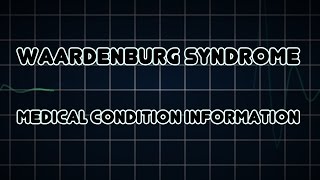 WAARDENBURG SYNDROME

MEDICAL CONDITION INFORMATION